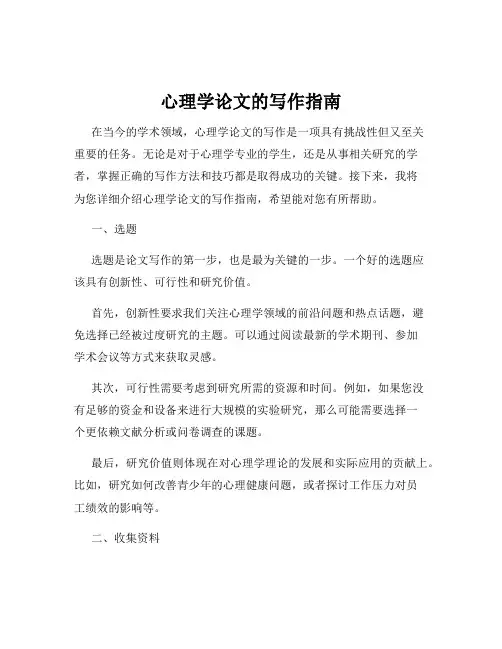 心理学论文的写作指南

在当今的学术领域，心理学论文的写作是一项具有挑战性但又至关重要的任务。无论是对于心理学专业的学生，还是从事相关研究的学者，掌握正确的写作方法和技巧都是取得成功的关键。接下来，我将为您详细介绍心理学论文的写作指南，希望能对您有所帮助。

一、选题

选题是论文写作的第一步，也是最为关键的一步。一个好的选题应该具有创新性、可行性和研究价值。

首先，创新性要求我们关注心理学领域的前沿问题和热点话题，避免选择已经被过度研究的主题。可以通过阅读最新的学术期刊、参加学术会议等方式来获取灵感。

其次，可行性需要考虑到研究所需的资源和时间。例如，如果您没有足够的资金和设备来进行大规模的实验研究，那么可能需要选择一个更依赖文献分析或问卷调查的课题。

最后，研究价值则体现在对心理学理论的发展和实际应用的贡献上。比如，研究如何改善青少年的心理健康问题，或者探讨工作压力对员工绩效的影响等。

二、收集资料